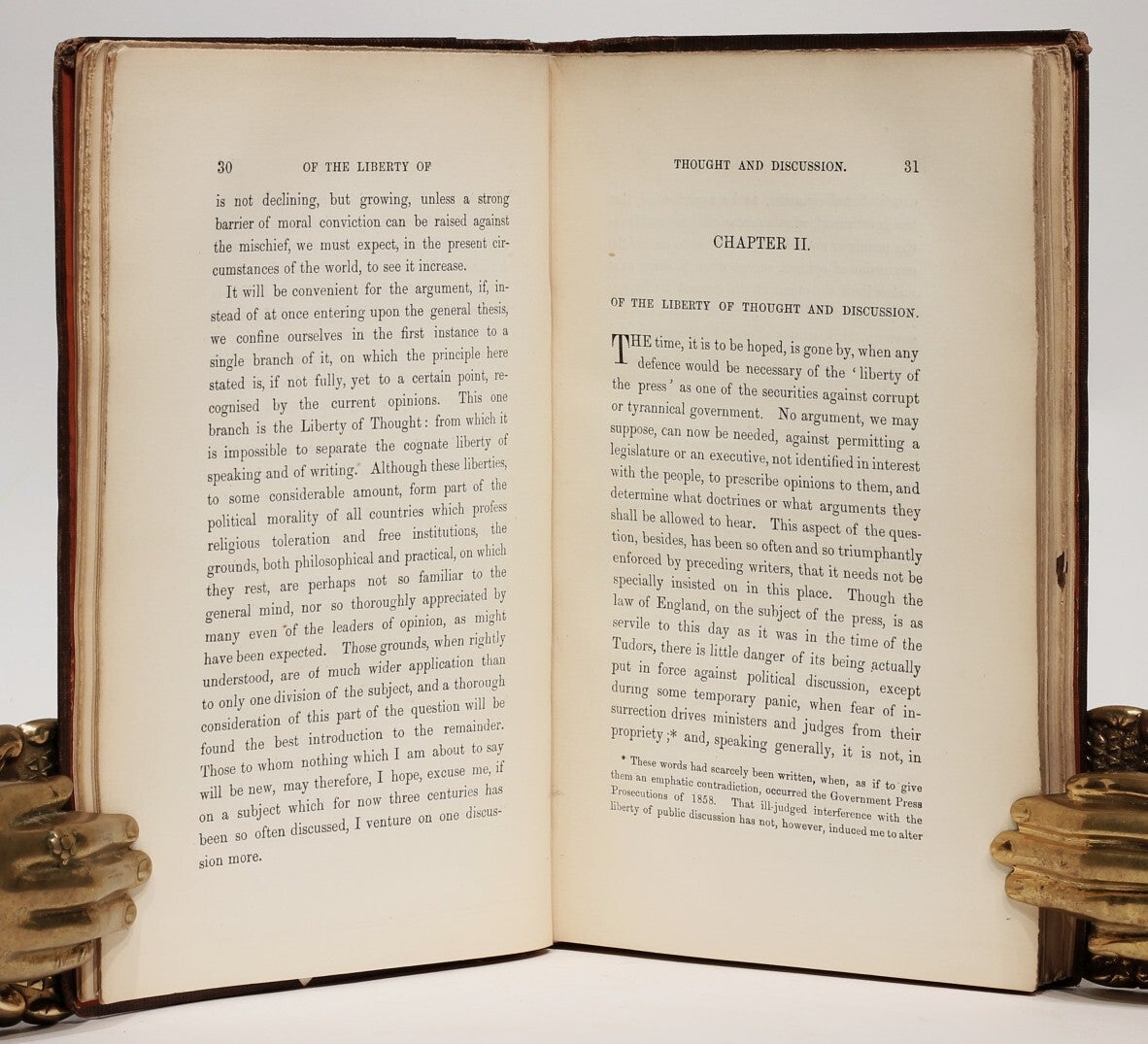 30 OF THE LIBERTY OF

is not declining, but growing, unless a strong barrier of moral conviction can be raised against the mischief, we must expect, in the present circumstances of the world, to see it increase.

It will be convenient for the argument, if, instead of at once entering upon the general thesis, we confine ourselves in the first instance to a single branch of it, on which the principle here stated is, if not fully, yet to a certain point, recognised by the current opinions. This one branch is the Liberty of Thought: from which it is impossible to separate the cognate liberty of speaking and of writing. Although these liberties, to some considerable amount, form part of the political morality of all countries which profess religious toleration and free institutions, the grounds, both philosophical and practical, on which they rest, are perhaps not so familiar to the general mind, nor so thoroughly appreciated by many even of the leaders of opinion, as might have been expected. Those grounds, when rightly understood, are of much wider application than to only one division of the subject, and a thorough consideration of this part of the question will be found the best introduction to the remainder. Those to whom nothing which I am about to say will be new, may therefore, I hope, excuse me, if on a subject which for now three centuries has been so often discussed, I venture on one discussion more.

THOUGHT AND DISCUSSION. 31

CHAPTER II.

OF THE LIBERTY OF THOUGHT AND DISCUSSION.

THE time, it is to be hoped, is gone by, when any defence would be necessary of the 'liberty of the press' as one of the securities against corrupt or tyrannical government. No argument, we may suppose, can now be needed, against permitting a legislature or an executive, not identified in interest with the people, to prescribe opinions to them, and determine what doctrines or what arguments they shall be allowed to hear. This aspect of the question, besides, has been so often and so triumphantly enforced by preceding writers, that it needs not be specially insisted on in this place. Though the law of England, on the subject of the press, is as servile to this day as it was in the time of the Tudors, there is little danger of its being actually put in force against political discussion, except during some temporary panic, when fear of insurrection drives ministers and judges from their propriety;* and, speaking generally, it is not, in

* These words had scarcely been written, when, as if to give them an emphatic contradiction, occurred the Government Press Prosecutions of 1858. That ill-judged interference with the liberty of public discussion has not, however, induced me to alter